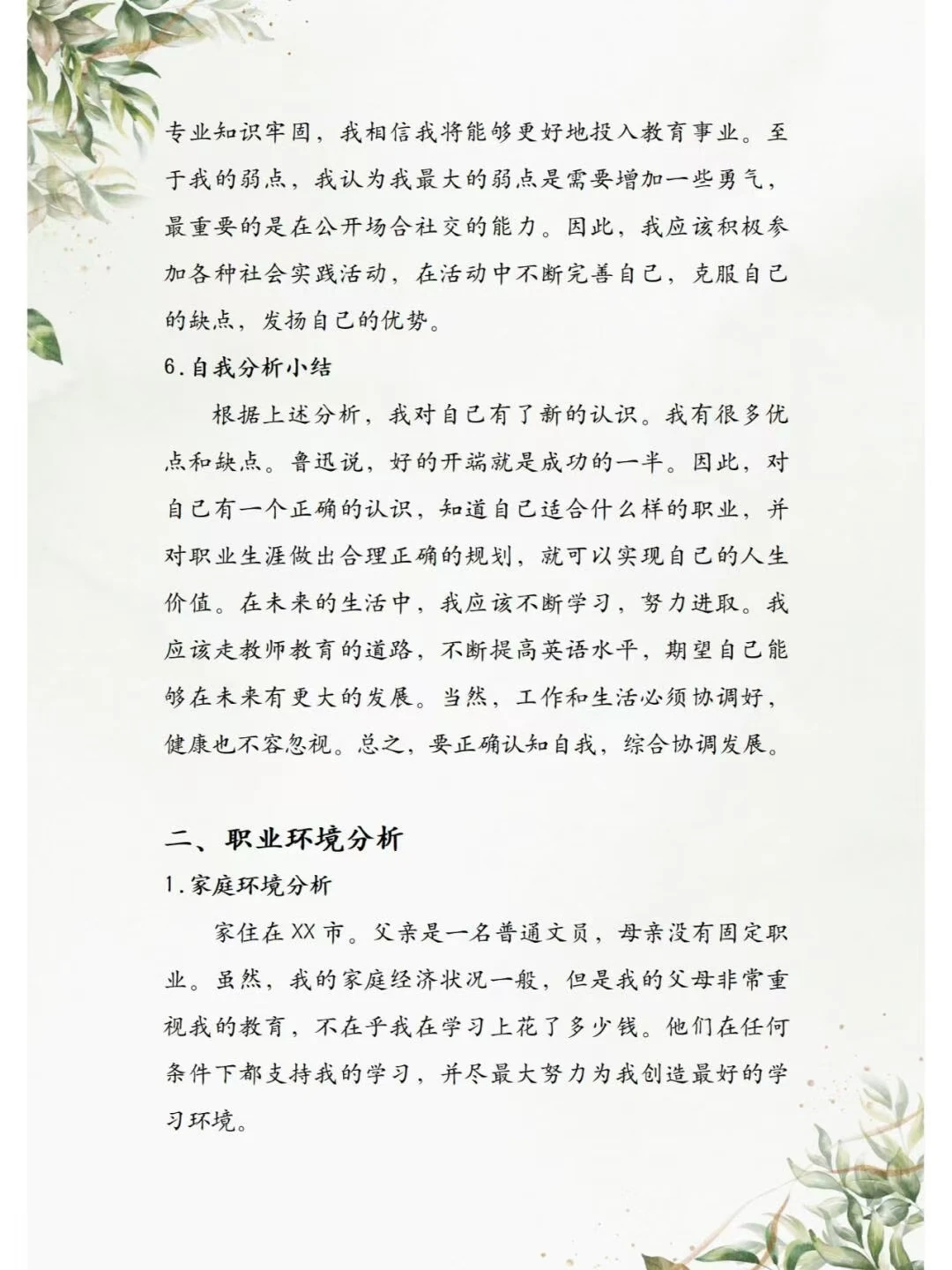 专业知识牢固，我相信我将能够更好地投入教育事业。至于我的弱点，我认为我最大的弱点是需要增加一些勇气，最重要的是在公开场合社交的能力。因此，我应该积极参加各种社会实践活动，在活动中不断完善自己，克服自己的缺点，发扬自己的优势。

6.自我分析小结

根据上述分析，我对自己有了新的认识。我有很多优点和缺点。鲁迅说，好的开端就是成功的一半。因此，对自己有一个正确的认识，知道自己适合什么样的职业，并对职业生涯做出合理正确的规划，就可以实现自己的人生价值。在未来的生活中，我应该不断学习，努力进取。我应该走教师教育的道路，不断提高英语水平，期望自己能够在未来有更大的发展。当然，工作和生活必须协调好，健康也不容忽视。总之，要正确认知自我，综合协调发展。

二、职业环境分析

1.家庭环境分析

家住在XX市。父亲是一名普通文员，母亲没有固定职业。虽然，我的家庭经济状况一般，但是我的父母非常重视我的教育，不在乎我在学习上花了多少钱。他们在任何条件下都支持我的学习，并尽最大努力为我创造最好的学习环境。